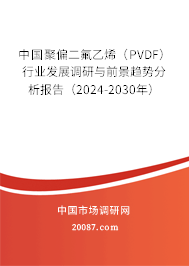 中国聚偏二氟乙烯（PVDF）行业发展调研与前景趋势分析报告（2024-2030年）

中国市场调研网

20087.com